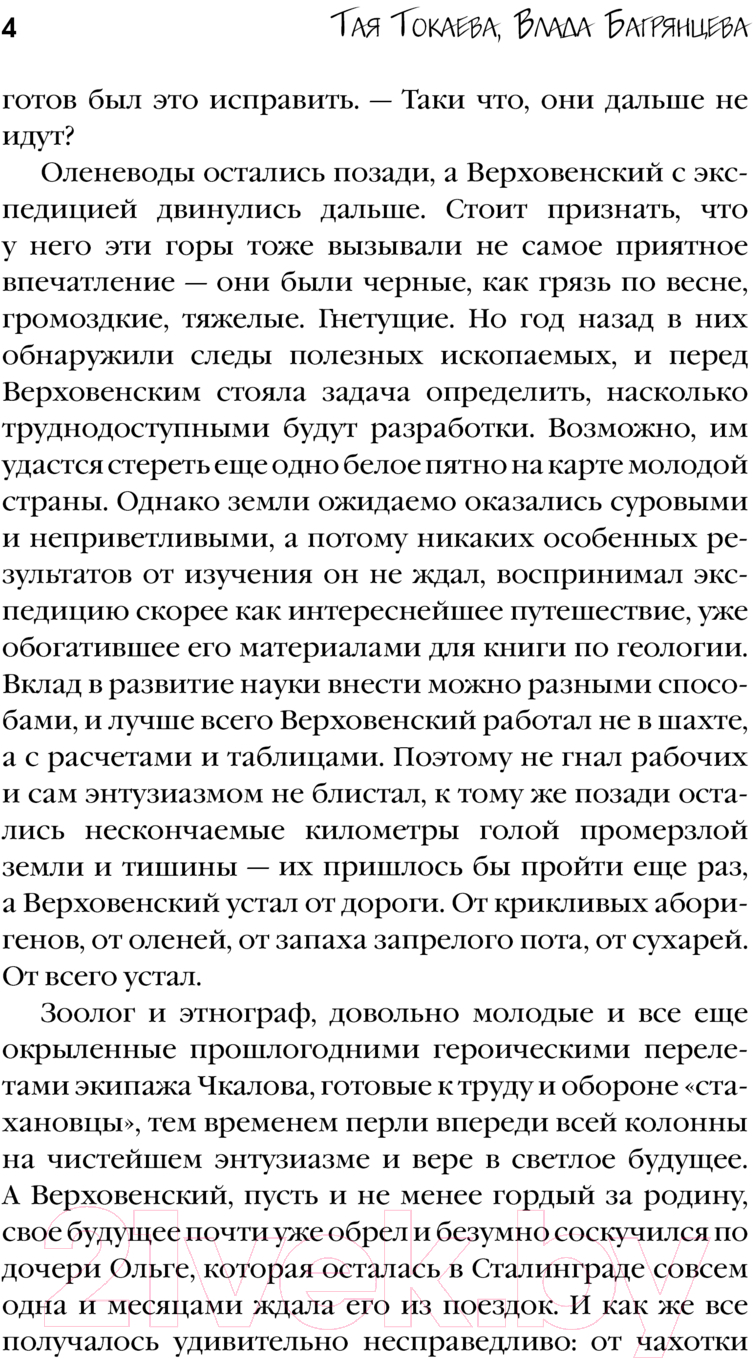 4 Тая Токаева, Влада Багрянцева

готов был это исправить. — Таки что, они дальше не идут?

Оленеводы остались позади, а Верховенский с экспедицией двинулись дальше. Стоит признать, что у него эти горы тоже вызывали не самое приятное впечатление — они были черные, как грязь по весне, громоздкие, тяжелые. Гнетущие. Но год назад в них обнаружили следы полезных ископаемых, и перед Верховенским стояла задача определить, насколько труднодоступными будут разработки. Возможно, им удастся стереть еще одно белое пятно на карте молодой страны. Однако земли ожидаемо оказались суровыми и неприветливыми, а потому никаких особенных результатов от изучения он не ждал, воспринимал экспедицию скорее как интереснейшее путешествие, уже обогатившее его материалами для книги по геологии. Вклад в развитие науки внести можно разными способами, и лучше всего Верховенский работал не в шахте, а с расчетами и таблицами. Поэтому не гнал рабочих и сам энтузиазмом не блистал, к тому же позади остались нескончаемые километры голой промерзлой земли и тишины — их пришлось бы пройти еще раз, а Верховенский устал от дороги. От крикливых аборигенов, от оленей, от запаха запрелого пота, от сухарей. От всего устал.

Зоолог и этнограф, довольно молодые и все еще окрыленные прошлогодними героическими перелетами экипажа Чкалова, готовые к труду и обороне «стахановцы», тем временем перли впереди всей колонны на чистейшем энтузиазме и вере в светлое будущее. А Верховенский, пусть и не менее гордый за родину, свое будущее почти уже обрел и безумно соскучился по дочери Ольге, которая осталась в Сталинграде совсем одна и месяцами ждала его из поездок. И как же все получалось удивительно несправедливо: от чахотки